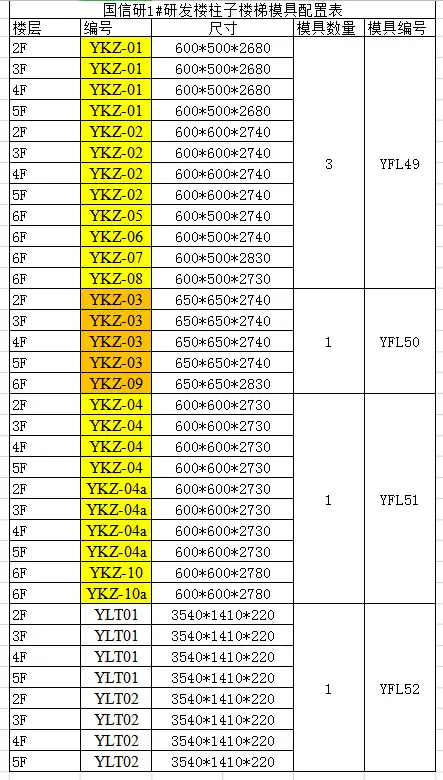 国信研1#研发楼柱子楼梯模具配置表

| 楼层 | 编号 | 尺寸 | 模具数量 | 模具编号 |
|---|---|---|---|---|
| 2F | YKZ-01 | 600*500*2680 | 3 | YFL49 |
| 3F | YKZ-01 | 600*500*2680 | | |
| 4F | YKZ-01 | 600*500*2680 | | |
| 5F | YKZ-01 | 600*500*2680 | | |
| 2F | YKZ-02 | 600*600*2740 | | |
| 3F | YKZ-02 | 600*600*2740 | | |
| 4F | YKZ-02 | 600*600*2740 | | |
| 5F | YKZ-02 | 600*600*2740 | | |
| 6F | YKZ-05 | 600*500*2740 | | |
| 6F | YKZ-06 | 600*500*2740 | | |
| 6F | YKZ-07 | 600*500*2830 | | |
| 6F | YKZ-08 | 600*500*2730 | | |
| 2F | YKZ-03 | 650*650*2740 | 1 | YFL50 |
| 3F | YKZ-03 | 650*650*2740 | | |
| 4F | YKZ-03 | 650*650*2740 | | |
| 5F | YKZ-03 | 650*650*2740 | | |
| 6F | YKZ-09 | 650*650*2830 | | |
| 2F | YKZ-04 | 600*600*2730 | 1 | YFL51 |
| 3F | YKZ-04 | 600*600*2730 | | |
| 4F | YKZ-04 | 600*600*2730 | | |
| 5F | YKZ-04 | 600*600*2730 | | |
| 2F | YKZ-04a | 600*600*2730 | | |
| 3F | YKZ-04a | 600*600*2730 | | |
| 4F | YKZ-04a | 600*600*2730 | | |
| 5F | YKZ-04a | 600*600*2730 | | |
| 6F | YKZ-10 | 600*600*2780 | | |
| 6F | YKZ-10a | 600*600*2780 | | |
| 2F | YLT01 | 3540*1410*220 | 1 | YFL52 |
| 3F | YLT01 | 3540*1410*220 | | |
| 4F | YLT01 | 3540*1410*220 | | |
| 5F | YLT01 | 3540*1410*220 | | |
| 2F | YLT02 | 3540*1410*220 | | |
| 3F | YLT02 | 3540*1410*220 | | |
| 4F | YLT02 | 3540*1410*220 | | |
| 5F | YLT02 | 3540*1410*220 | | |